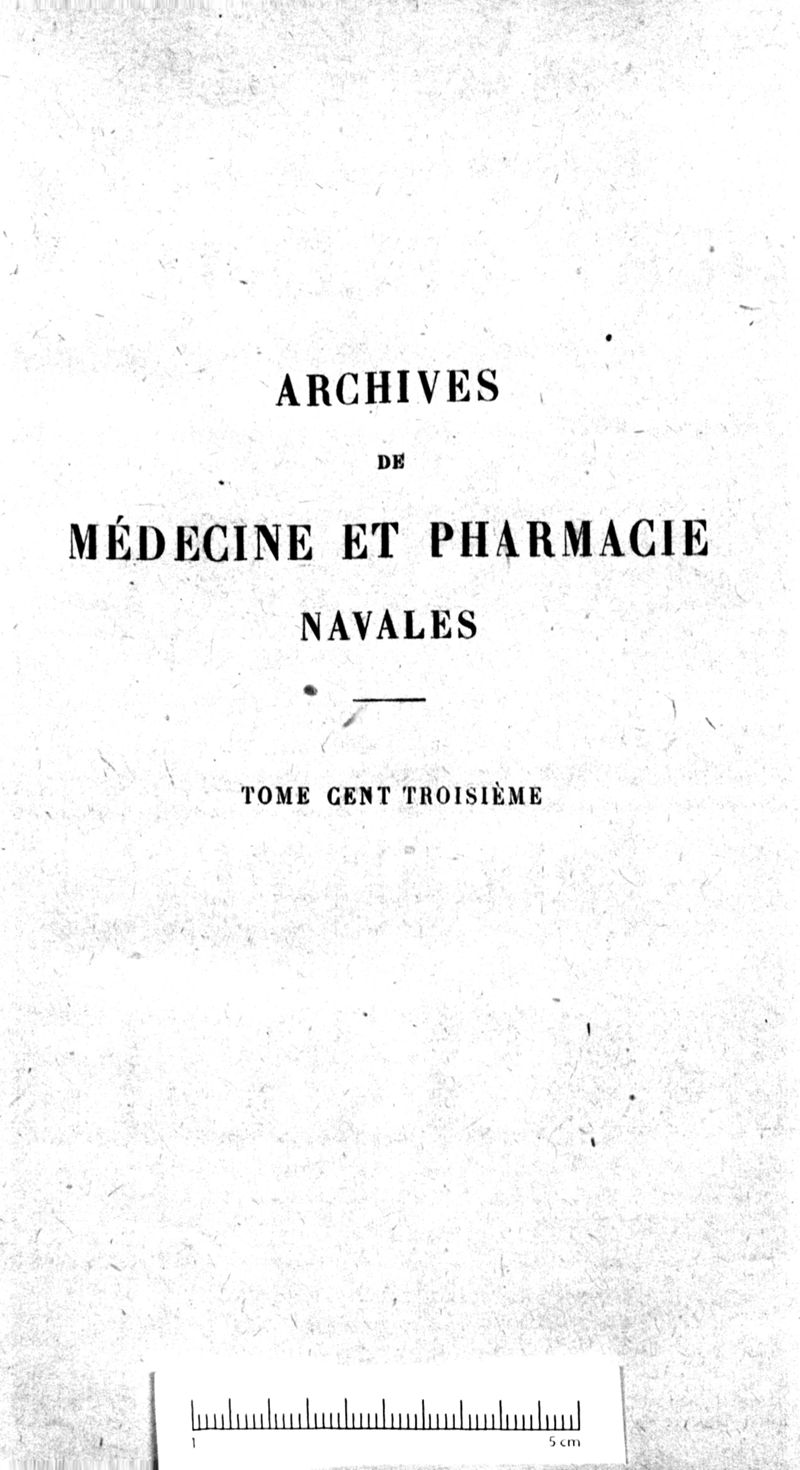 ARCHIVES

DE

MÉDECINE ET PHARMACIE

NAVALES

TOME CENT TROISIÈME

1

5 cm